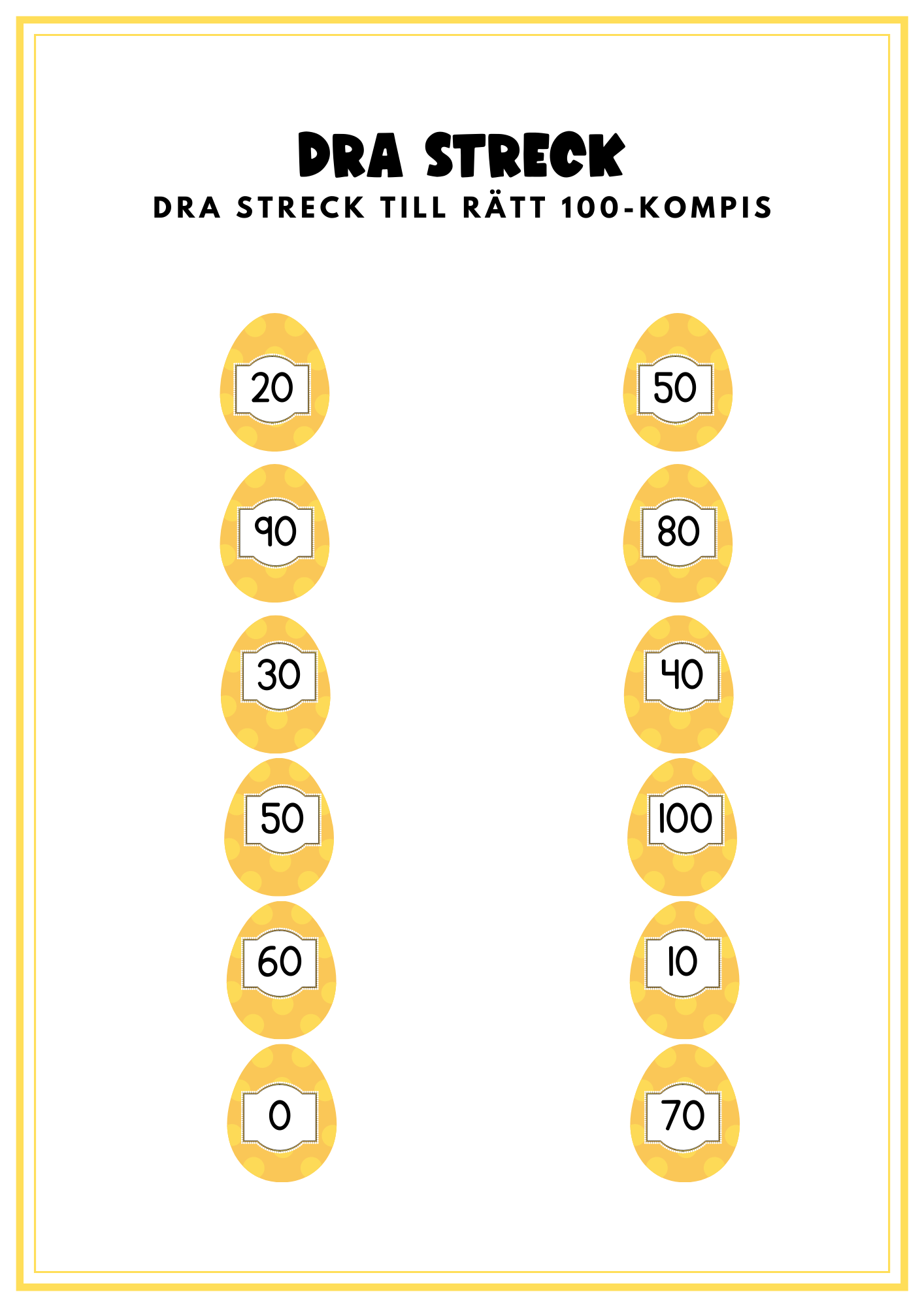 DRA STRECK

DRA STRECK TILL RÄTT 100-KOMPIS

20

90

30

50

60

0

50

80

40

100

10

70